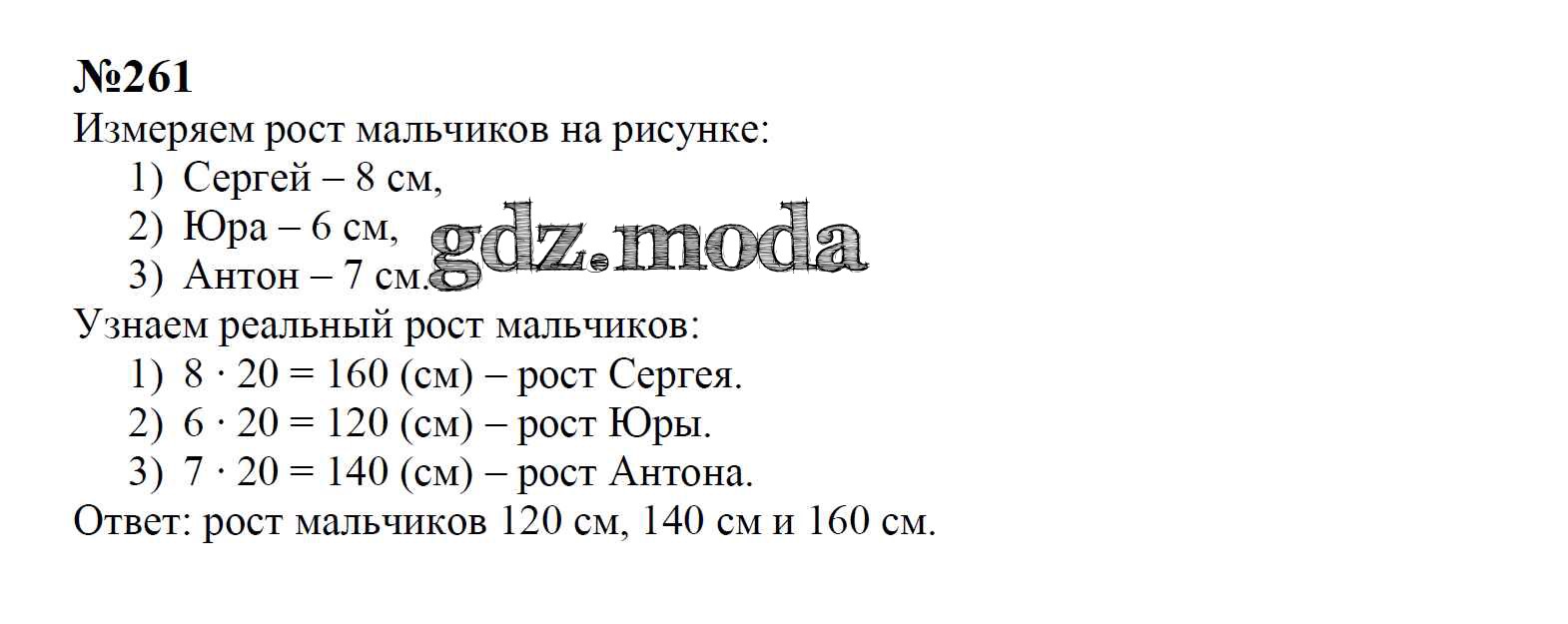 №261
Измеряем рост мальчиков на рисунке:
1) Сергей – 8 см,
2) Юра – 6 см,
3) Антон – 7 см.

Узнаем реальный рост мальчиков:
1) $8 \cdot 20 = 160$ (см) – рост Сергея.
2) $6 \cdot 20 = 120$ (см) – рост Юры.
3) $7 \cdot 20 = 140$ (см) – рост Антона.

Ответ: рост мальчиков 120 см, 140 см и 160 см.

gdz.moda